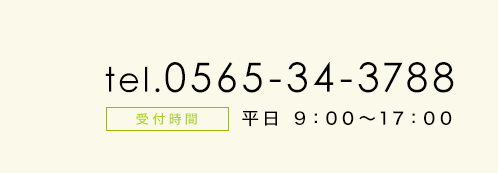 tel.0565-34-3788

受付時間

平日 9：00～17：00